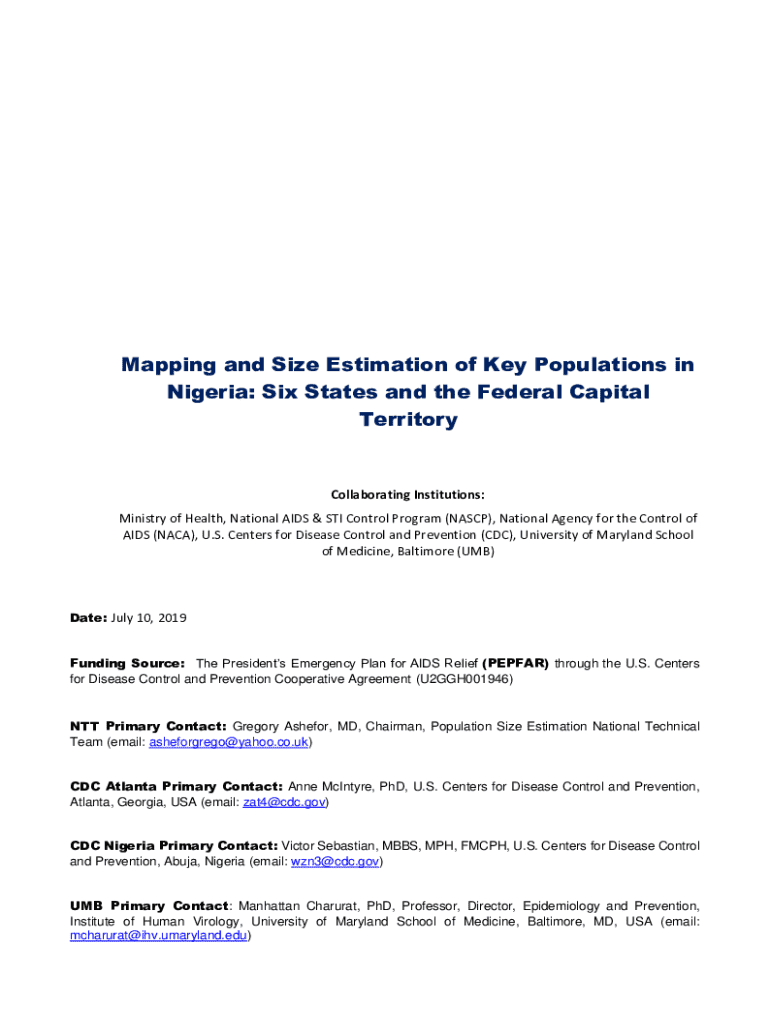 Mapping and Size Estimation of Key Populations in Nigeria: Six States and the Federal Capital Territory

Collaborating Institutions:

Ministry of Health, National AIDS & STI Control Program (NASCP), National Agency for the Control of AIDS (NACA), U.S. Centers for Disease Control and Prevention (CDC), University of Maryland School of Medicine, Baltimore (UMB)

Date: July 10, 2019

Funding Source: The President's Emergency Plan for AIDS Relief (PEPFAR) through the U.S. Centers for Disease Control and Prevention Cooperative Agreement (U2GGH001946)

NTT Primary Contact: Gregory Ashefor, MD, Chairman, Population Size Estimation National Technical Team (email: asheforgrego@yahoo.co.uk)

CDC Atlanta Primary Contact: Anne McIntyre, PhD, U.S. Centers for Disease Control and Prevention, Atlanta, Georgia, USA (email: zat4@cdc.gov)

CDC Nigeria Primary Contact: Victor Sebastian, MBBS, MPH, FMCPH, U.S. Centers for Disease Control and Prevention, Abuja, Nigeria (email: wzn3@cdc.gov)

UMB Primary Contact: Manhattan Charurat, PhD, Professor, Director, Epidemiology and Prevention, Institute of Human Virology, University of Maryland School of Medicine, Baltimore, MD, USA (email: mcharurat@ihv.umaryland.edu)